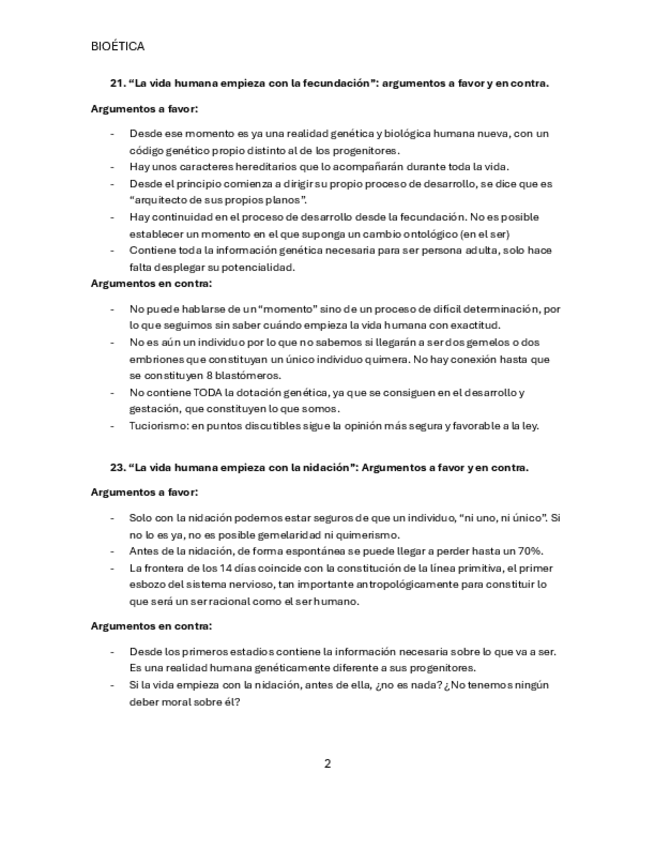 BIOÉTICA

21. "La vida humana empieza con la fecundación": argumentos a favor y en contra.

Argumentos a favor:

- Desde ese momento es ya una realidad genética y biológica humana nueva, con un código genético propio distinto al de los progenitores.
- Hay unos caracteres hereditarios que lo acompañarán durante toda la vida.
- Desde el principio comienza a dirigir su propio proceso de desarrollo, se dice que es "arquitecto de sus propios planos".
- Hay continuidad en el proceso de desarrollo desde la fecundación. No es posible establecer un momento en el que suponga un cambio ontológico (en el ser)
- Contiene toda la información genética necesaria para ser persona adulta, solo hace falta desplegar su potencialidad.

Argumentos en contra:

- No puede hablarse de un "momento" sino de un proceso de difícil determinación, por lo que seguimos sin saber cuándo empieza la vida humana con exactitud.
- No es aún un individuo por lo que no sabemos si llegarán a ser dos gemelos o dos embriones que constituyan un único individuo quimera. No hay conexión hasta que se constituyen 8 blastómeros.
- No contiene TODA la dotación genética, ya que se consiguen en el desarrollo y gestación, que constituyen lo que somos.
- Tuciorismo: en puntos discutibles sigue la opinión más segura y favorable a la ley.

23. "La vida humana empieza con la nidación": Argumentos a favor y en contra.

Argumentos a favor:

- Solo con la nidación podemos estar seguros de que un individuo, "ni uno, ni único". Si no lo es ya, no es posible gemelaridad ni quimerismo.
- Antes de la nidación, de forma espontánea se puede llegar a perder hasta un 70%.
- La frontera de los 14 días coincide con la constitución de la línea primitiva, el primer esbozo del sistema nervioso, tan importante antropológicamente para constituir lo que será un ser racional como el ser humano.

Argumentos en contra:

- Desde los primeros estadios contiene la información necesaria sobre lo que va a ser. Es una realidad humana genéticamente diferente a sus progenitores.
- Si la vida empieza con la nidación, antes de ella, ¿no es nada? ¿No tenemos ningún deber moral sobre él?

2